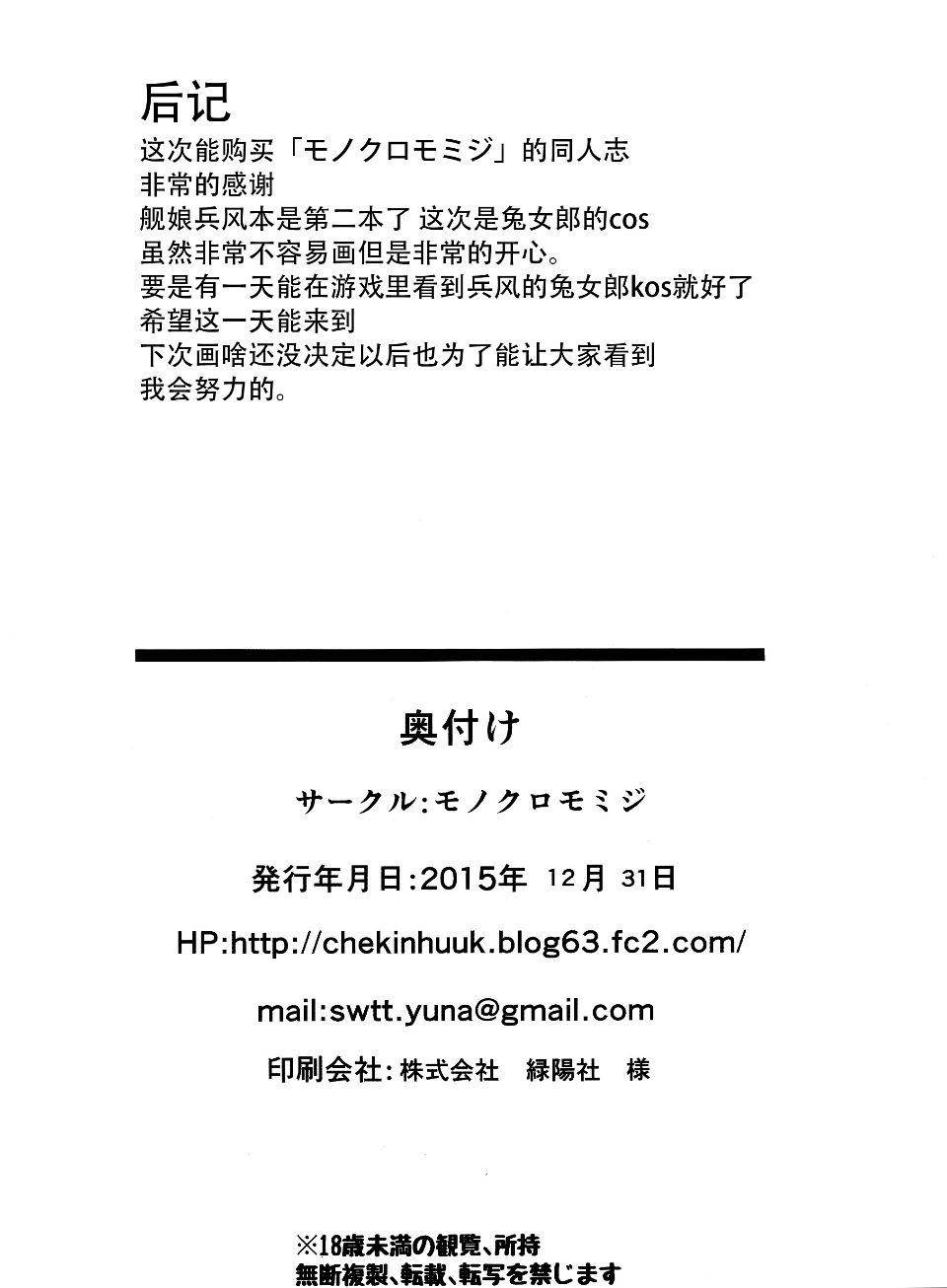 后记
这次能购买「モノクロモミジ」的同人志
非常的感谢
舰娘兵风本是第二本了 这次是兔女郎的cos
虽然非常不容易画但是非常的开心。
要是有一天能在游戏里看到兵风的兔女郎kos就好了
希望这一天能来到
下次画啥还没决定以后也为了能让大家看到
我会努力的。

奥付け

サークル:モノクロモミジ

発行年月日:2015年 12月 31日

HP:http://chekinhuuk.blog63.fc2.com/

mail:swtt.yuna@gmail.com

印刷会社:株式会社 緑陽社 様

※18歳未満の観覧、所持
無断複製、転載、転写を禁じます